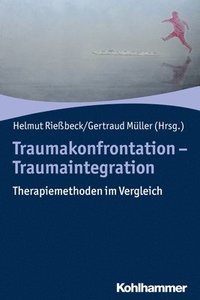 Helmut Rießbeck/Gertraud Müller (Hrsg.)

Traumakonfrontation – Traumaintegration

Therapiemethoden im Vergleich

Kohlhammer